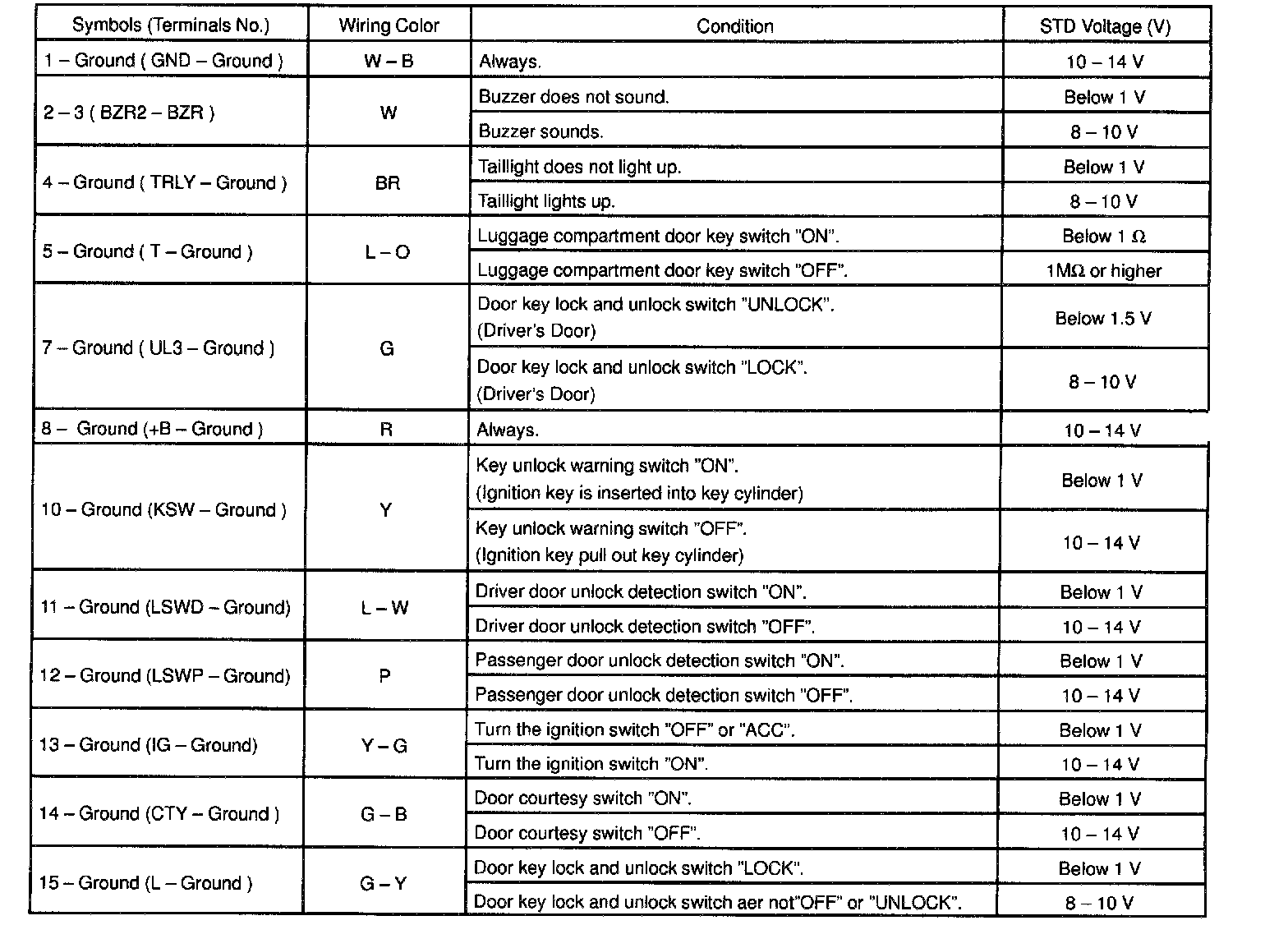 | Symbols (Terminals No.) | Wiring Color | Condition | STD Voltage (V) |
|---|---|---|---|
| 1 – Ground ( GND – Ground ) | W – B | Always. | 10 – 14 V |
| 2 – 3 ( BZR2 – BZR ) | W | Buzzer does not sound. | Below 1 V |
| | | Buzzer sounds. | 8 – 10 V |
| 4 – Ground ( TRLY – Ground ) | BR | Taillight does not light up. | Below 1 V |
| | | Taillight lights up. | 8 – 10 V |
| 5 – Ground ( T – Ground ) | L – O | Luggage compartment door key switch "ON". | Below 1 Ω |
| | | Luggage compartment door key switch "OFF". | 1MΩ or higher |
| 7 – Ground ( UL3 – Ground ) | G | Door key lock and unlock switch "UNLOCK". (Driver's Door) | Below 1.5 V |
| | | Door key lock and unlock switch "LOCK". (Driver's Door) | 8 – 10 V |
| 8 – Ground (+B – Ground ) | R | Always. | 10 – 14 V |
| 10 – Ground (KSW – Ground ) | Y | Key unlock warning switch "ON". (Ignition key is inserted into key cylinder) | Below 1 V |
| | | Key unlock warning switch "OFF". (Ignition key pull out key cylinder) | 10 – 14 V |
| 11 – Ground (LSWD – Ground) | L – W | Driver door unlock detection switch "ON". | Below 1 V |
| | | Driver door unlock detection switch "OFF". | 10 – 14 V |
| 12 – Ground (LSWP – Ground) | P | Passenger door unlock detection switch "ON". | Below 1 V |
| | | Passenger door unlock detection switch "OFF". | 10 – 14 V |
| 13 – Ground (IG – Ground) | Y – G | Turn the ignition switch "OFF" or "ACC". | Below 1 V |
| | | Turn the ignition switch "ON". | 10 – 14 V |
| 14 – Ground (CTY – Ground ) | G – B | Door courtesy switch "ON". | Below 1 V |
| | | Door courtesy switch "OFF". | 10 – 14 V |
| 15 – Ground (L – Ground ) | G – Y | Door key lock and unlock switch "LOCK". | Below 1 V |
| | | Door key lock and unlock switch aer not"OFF" or "UNLOCK". | 8 – 10 V |